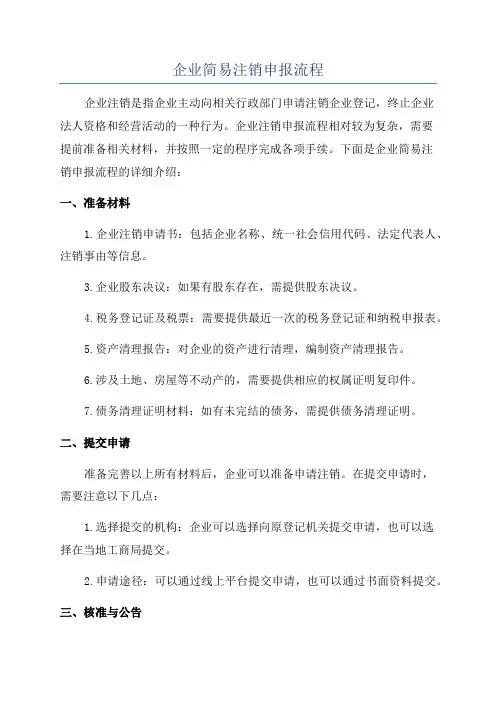 企业简易注销申报流程

企业注销是指企业主动向相关行政部门申请注销企业登记，终止企业法人资格和经营活动的一种行为。企业注销申报流程相对较为复杂，需要提前准备相关材料，并按照一定的程序完成各项手续。下面是企业简易注销申报流程的详细介绍：

一、准备材料

1.企业注销申请书：包括企业名称、统一社会信用代码、法定代表人、注销事由等信息。

3.企业股东决议：如果有股东存在，需提供股东决议。

4.税务登记证及税票：需要提供最近一次的税务登记证和纳税申报表。

5.资产清理报告：对企业的资产进行清理，编制资产清理报告。

6.涉及土地、房屋等不动产的，需要提供相应的权属证明复印件。

7.债务清理证明材料：如有未完结的债务，需提供债务清理证明。

二、提交申请

准备完善以上所有材料后，企业可以准备申请注销。在提交申请时，需要注意以下几点：

1.选择提交的机构：企业可以选择向原登记机关提交申请，也可以选择在当地工商局提交。

2.申请途径：可以通过线上平台提交申请，也可以通过书面资料提交。

三、核准与公告